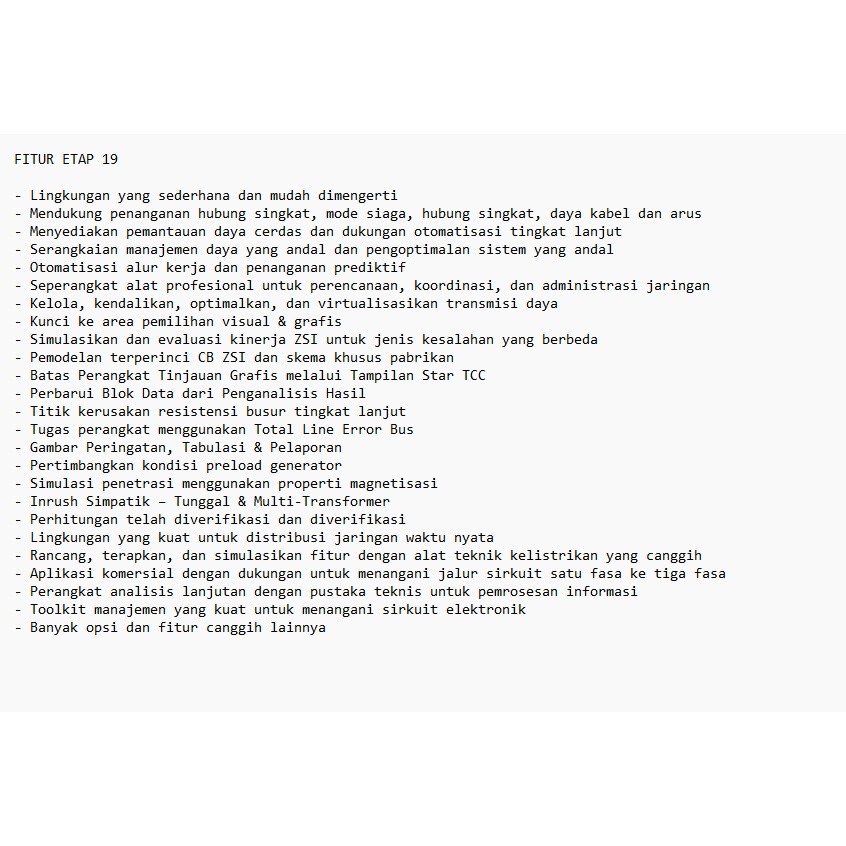 FITUR ETAP 19

- Lingkungan yang sederhana dan mudah dimengerti
- Mendukung penanganan hubung singkat, mode siaga, hubung singkat, daya kabel dan arus
- Menyediakan pemantauan daya cerdas dan dukungan otomatisasi tingkat lanjut
- Serangkaian manajemen daya yang andal dan pengoptimalan sistem yang andal
- Otomatisasi alur kerja dan penanganan prediktif
- Seperangkat alat profesional untuk perencanaan, koordinasi, dan administrasi jaringan
- Kelola, kendalikan, optimalkan, dan virtualisasikan transmisi daya
- Kunci ke area pemilihan visual & grafis
- Simulasikan dan evaluasi kinerja ZSI untuk jenis kesalahan yang berbeda
- Pemodelan terperinci CB ZSI dan skema khusus pabrikan
- Batas Perangkat Tinjauan Grafis melalui Tampilan Star TCC
- Perbarui Blok Data dari Penganalisis Hasil
- Titik kerusakan resistensi busur tingkat lanjut
- Tugas perangkat menggunakan Total Line Error Bus
- Gambar Peringatan, Tabulasi & Pelaporan
- Pertimbangkan kondisi preload generator
- Simulasi penetrasi menggunakan properti magnetisasi
- Inrush Simpatik – Tunggal & Multi-Transformer
- Perhitungan telah diverifikasi dan diverifikasi
- Lingkungan yang kuat untuk distribusi jaringan waktu nyata
- Rancang, terapkan, dan simulasikan fitur dengan alat teknik kelistrikan yang canggih
- Aplikasi komersial dengan dukungan untuk menangani jalur sirkuit satu fasa ke tiga fasa
- Perangkat analisis lanjutan dengan pustaka teknis untuk pemrosesan informasi
- Toolkit manajemen yang kuat untuk menangani sirkuit elektronik
- Banyak opsi dan fitur canggih lainnya